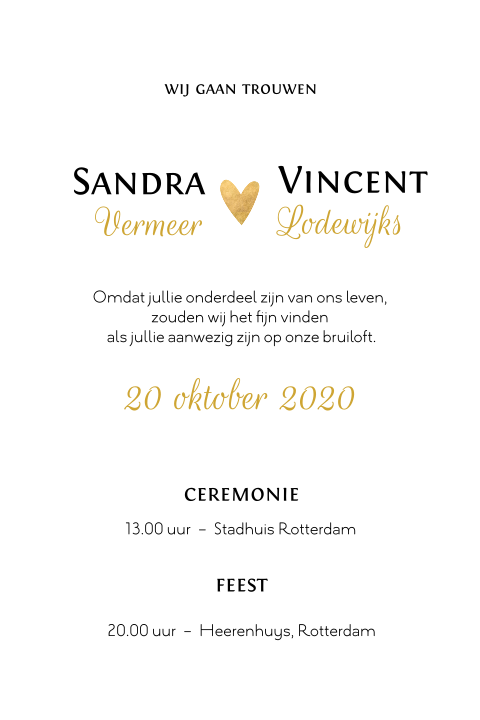 WIJ GAAN TROUWEN

SANDRA
Vermeer

VINCENT
Lodewijks

Omdat jullie onderdeel zijn van ons leven, zouden wij het fijn vinden als jullie aanwezig zijn op onze bruiloft.

20 oktober 2020

CEREMONIE

13.00 uur – Stadhuis Rotterdam

FEEST

20.00 uur – Heerenhuys, Rotterdam